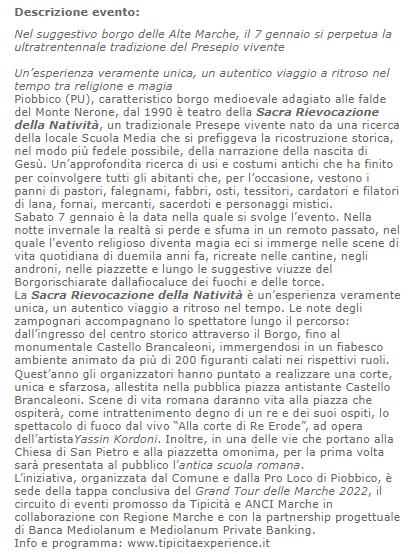 Descrizione evento:

Nel suggestivo borgo delle Alte Marche, il 7 gennaio si perpetua la ultratrentennale tradizione del Presepio vivente

Un'esperienza veramente unica, un autentico viaggio a ritroso nel tempo tra religione e magia
Piobbico (PU), caratteristico borgo medioevale adagiato alle falde del Monte Nerone, dal 1990 è teatro della Sacra Rievocazione della Natività, un tradizionale Presepe vivente nato da una ricerca della locale Scuola Media che si prefiggeva la ricostruzione storica, nel modo più fedele possibile, della narrazione della nascita di Gesù. Un'approfondita ricerca di usi e costumi antichi che ha finito per coinvolgere tutti gli abitanti che, per l'occasione, vestono i panni di pastori, falegnami, fabbri, osti, tessitori, cardatori e filatori di lana, fornai, mercanti, sacerdoti e personaggi mistici.
Sabato 7 gennaio è la data nella quale si svolge l'evento. Nella notte invernale la realtà si perde e sfuma in un remoto passato, nel quale l'evento religioso diventa magia eci si immerge nelle scene di vita quotidiana di duemila anni fa, ricreate nelle cantine, negli androni, nelle piazzette e lungo le suggestive viuzze del Borgorischiarate dallafiocaluce dei fuochi e delle torce.
La Sacra Rievocazione della Natività è un'esperienza veramente unica, un autentico viaggio a ritroso nel tempo. Le note degli zampognari accompagnano lo spettatore lungo il percorso: dall'ingresso del centro storico attraverso il Borgo, fino al monumentale Castello Brancaleoni, immergendosi in un fiabesco ambiente animato da più di 200 figuranti calati nei rispettivi ruoli.
Quest'anno gli organizzatori hanno puntato a realizzare una corte, unica e sfarzosa, allestita nella pubblica piazza antistante Castello Brancaleoni. Scene di vita romana daranno vita alla piazza che ospiterà, come intrattenimento degno di un re e dei suoi ospiti, lo spettacolo di fuoco dal vivo "Alla corte di Re Erode", ad opera dell'artistaYassin Kordoni. Inoltre, in una delle vie che portano alla Chiesa di San Pietro e alla piazzetta omonima, per la prima volta sarà presentata al pubblico l'antica scuola romana.
L'iniziativa, organizzata dal Comune e dalla Pro Loco di Piobbico, è sede della tappa conclusiva del Grand Tour delle Marche 2022, il circuito di eventi promosso da Tipicità e ANCI Marche in collaborazione con Regione Marche e con la partnership progettuale di Banca Mediolanum e Mediolanum Private Banking.
Info e programma: www.tipicitaexperience.it